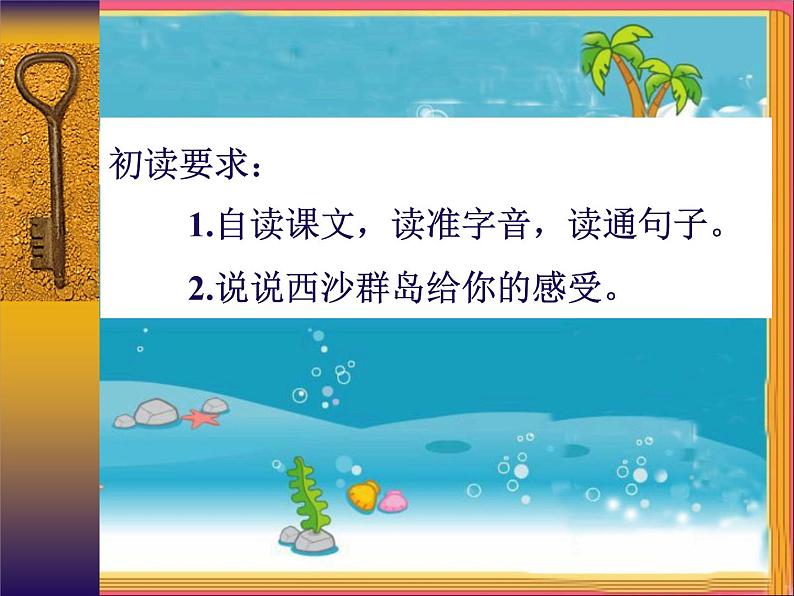 初读要求：

1.自读课文，读准字音，读通句子。

2.说说西沙群岛给你的感受。